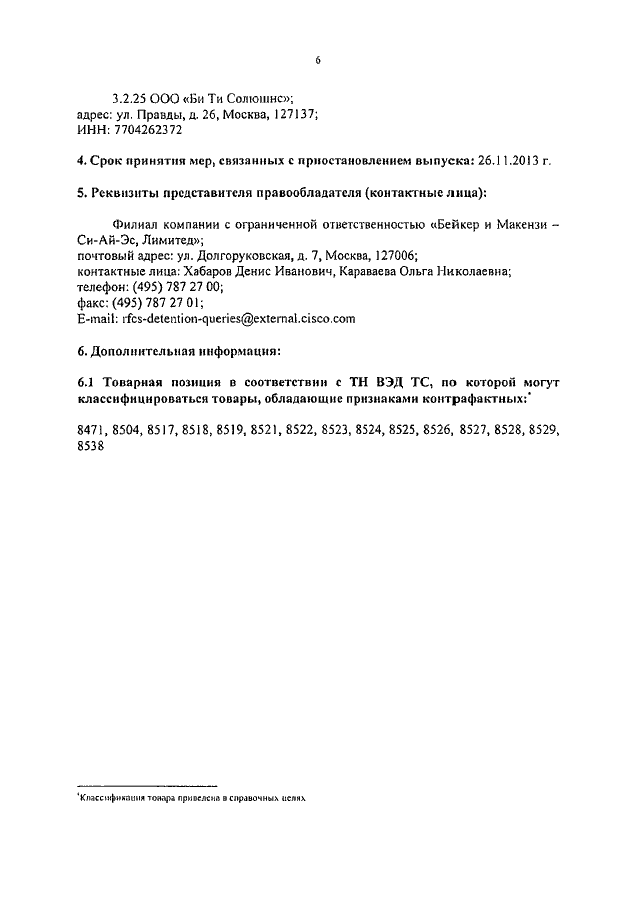 6

3.2.25 ООО «Би Ти Солюшнс»;
адрес: ул. Правды, д. 26, Москва, 127137;
ИНН: 7704262372

4. Срок принятия мер, связанных с приостановлением выпуска: 26.11.2013 г.

5. Реквизиты представителя правообладателя (контактные лица):

Филиал компании с ограниченной ответственностью «Бейкер и Макензи – Си-Ай-Эс, Лимитед»;
почтовый адрес: ул. Долгоруковская, д. 7, Москва, 127006;
контактные лица: Хабаров Денис Иванович, Караваева Ольга Николаевна;
телефон: (495) 787 27 00;
факс: (495) 787 27 01;
E-mail: rfcs-detention-queries@external.cisco.com

6. Дополнительная информация:

6.1 Товарная позиция в соответствии с ТН ВЭД ТС, по которой могут классифицироваться товары, обладающие признаками контрафактных:*

8471, 8504, 8517, 8518, 8519, 8521, 8522, 8523, 8524, 8525, 8526, 8527, 8528, 8529, 8538

*Классификация товара приведена в справочных целях